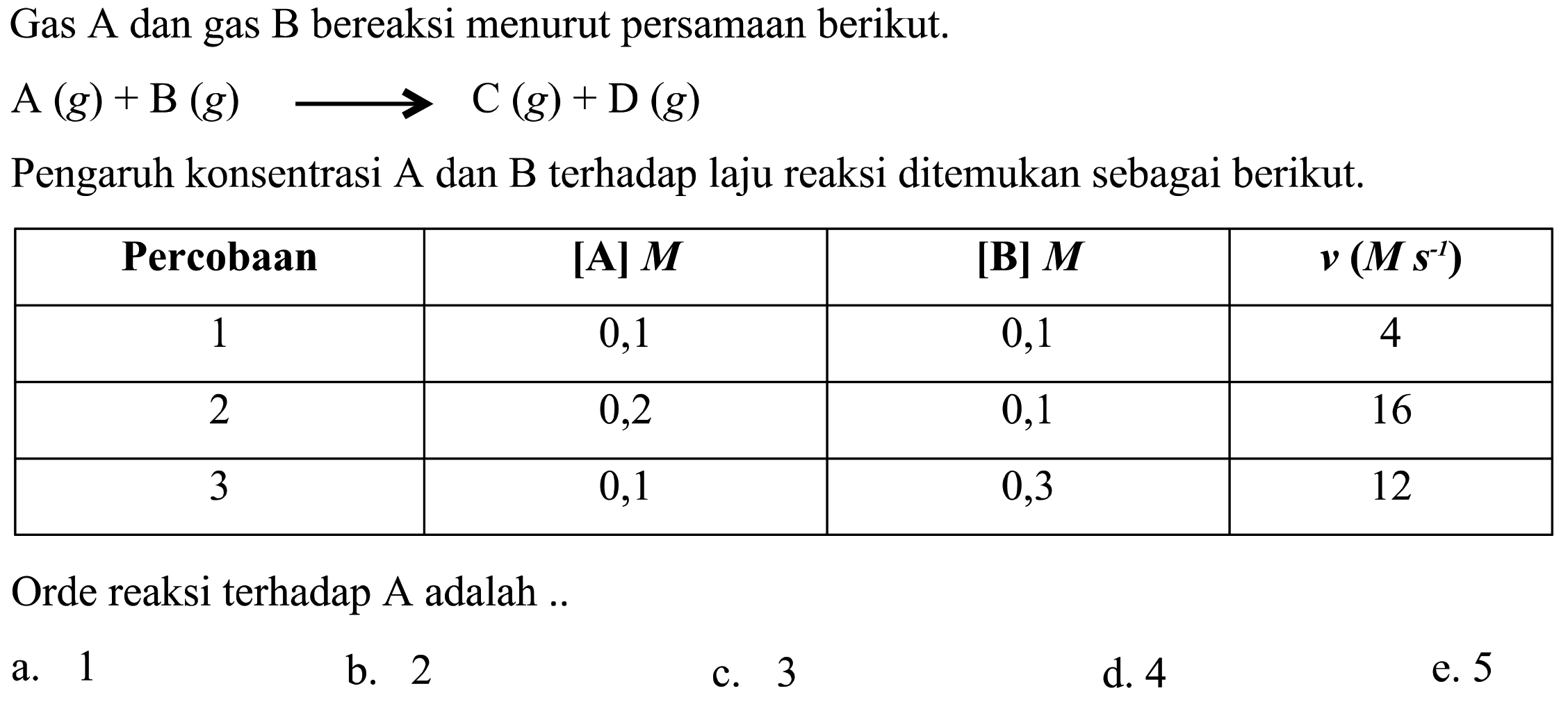 Gas A dan gas B bereaksi menurut persamaan berikut.

$A (g) + B (g) \longrightarrow C (g) + D (g)$

Pengaruh konsentrasi A dan B terhadap laju reaksi ditemukan sebagai berikut.

| Percobaan | [A] $M$ | [B] $M$ | $v$ ($M s^{-1}$) |
|---|---|---|---|
| 1 | 0,1 | 0,1 | 4 |
| 2 | 0,2 | 0,1 | 16 |
| 3 | 0,1 | 0,3 | 12 |

Orde reaksi terhadap A adalah ..

a. 1
b. 2
c. 3
d. 4
e. 5